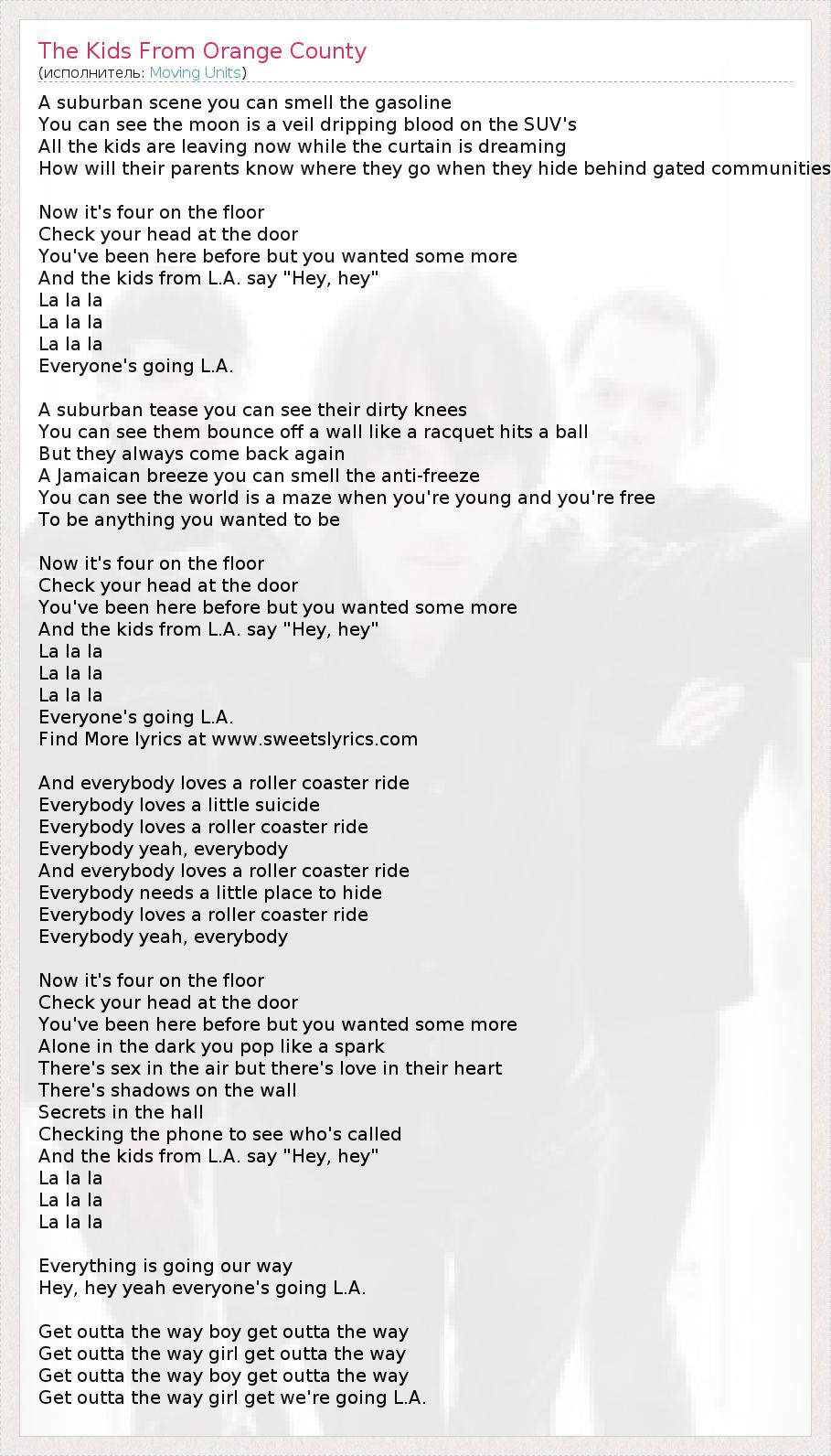 The Kids From Orange County
(исполнитель: Moving Units)

A suburban scene you can smell the gasoline
You can see the moon is a veil dripping blood on the SUV's
All the kids are leaving now while the curtain is dreaming
How will their parents know where they go when they hide behind gated communities

Now it's four on the floor
Check your head at the door
You've been here before but you wanted some more
And the kids from L.A. say "Hey, hey"
La la la
La la la
La la la
Everyone's going L.A.

A suburban tease you can see their dirty knees
You can see them bounce off a wall like a racquet hits a ball
But they always come back again
A Jamaican breeze you can smell the anti-freeze
You can see the world is a maze when you're young and you're free
To be anything you wanted to be

Now it's four on the floor
Check your head at the door
You've been here before but you wanted some more
And the kids from L.A. say "Hey, hey"
La la la
La la la
La la la
Everyone's going L.A.
Find More lyrics at www.sweetslyrics.com

And everybody loves a roller coaster ride
Everybody loves a little suicide
Everybody loves a roller coaster ride
Everybody yeah, everybody
And everybody loves a roller coaster ride
Everybody needs a little place to hide
Everybody loves a roller coaster ride
Everybody yeah, everybody

Now it's four on the floor
Check your head at the door
You've been here before but you wanted some more
Alone in the dark you pop like a spark
There's sex in the air but there's love in their heart
There's shadows on the wall
Secrets in the hall
Checking the phone to see who's called
And the kids from L.A. say "Hey, hey"
La la la
La la la
La la la

Everything is going our way
Hey, hey yeah everyone's going L.A.

Get outta the way boy get outta the way
Get outta the way girl get outta the way
Get outta the way boy get outta the way
Get outta the way girl get we're going L.A.